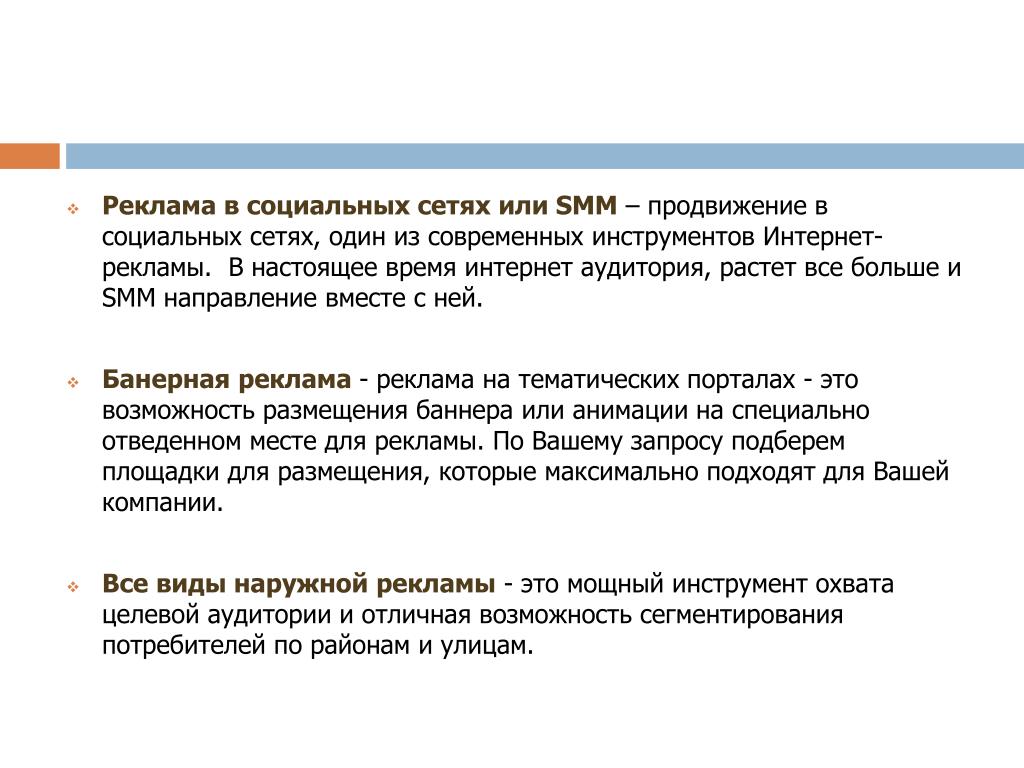 Реклама в социальных сетях или SMM – продвижение в социальных сетях, один из современных инструментов Интернет-рекламы.  В настоящее время интернет аудитория, растет все больше и SMM направление вместе с ней.

Банерная реклама - реклама на тематических порталах - это возможность размещения баннера или анимации на специально отведенном месте для рекламы. По Вашему запросу подберем площадки для размещения, которые максимально подходят для Вашей компании.

Все виды наружной рекламы - это мощный инструмент охвата целевой аудитории и отличная возможность сегментирования потребителей по районам и улицам.